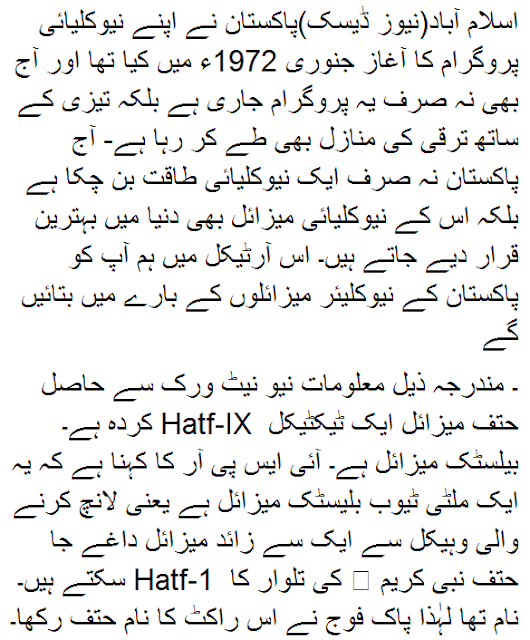 اسلام آباد(نیوز ڈیسک)پاکستان نے اپنے نیوکلیائی پروگرام کا آغاز جنوری 1972ء میں کیا تھا اور آج بھی نہ صرف یہ پروگرام جاری ہے بلکہ تیزی کے ساتھ ترقی کی منازل بھی طے کر رہا ہے۔ آج پاکستان نہ صرف ایک نیوکلیائی طاقت بن چکا ہے بلکہ اس کے نیوکلیائی میزائل بھی دنیا میں بہترین قرار دیے جاتے ہیں۔ اس آرٹیکل میں ہم آپ کو پاکستان کے نیوکلیئر میزائلوں کے بارے میں بتائیں گے

۔ مندرجہ ذیل معلومات نیو نیٹ ورک سے حاصل کردہ ہے۔ Hatf-IX حتف میزائل ایک ٹیکٹیکل بیلسٹک میزائل ہے۔ آئی ایس پی آر کا کہنا ہے کہ یہ ایک ملٹی ٹیوب بلیسٹک میزائل ہے یعنی لانچ کرنے والی وہیکل سے ایک سے زائد میزائل داغے جا سکتے ہیں۔ Hatf-1 حتف نبی کریم ☐ کی تلوار کا نام تھا لہٰذا پاک فوج نے اس راکٹ کا نام حتف رکھا۔